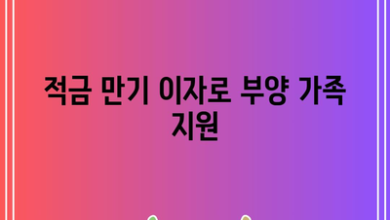 적금 만기 이자로 부양 가족 지원